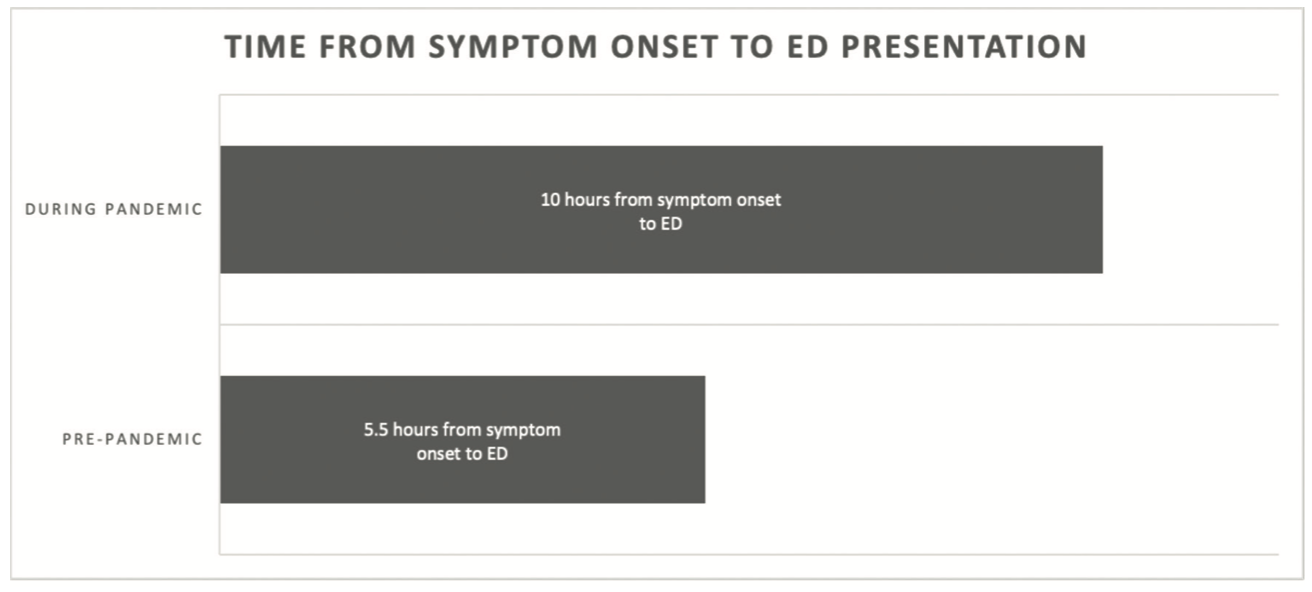 TIME FROM SYMPTOM ONSET TO ED PRESENTATION

DURING PANDEMIC

10 hours from symptom onset to ED

PRE-PANDEMIC

5.5 hours from symptom onset to ED